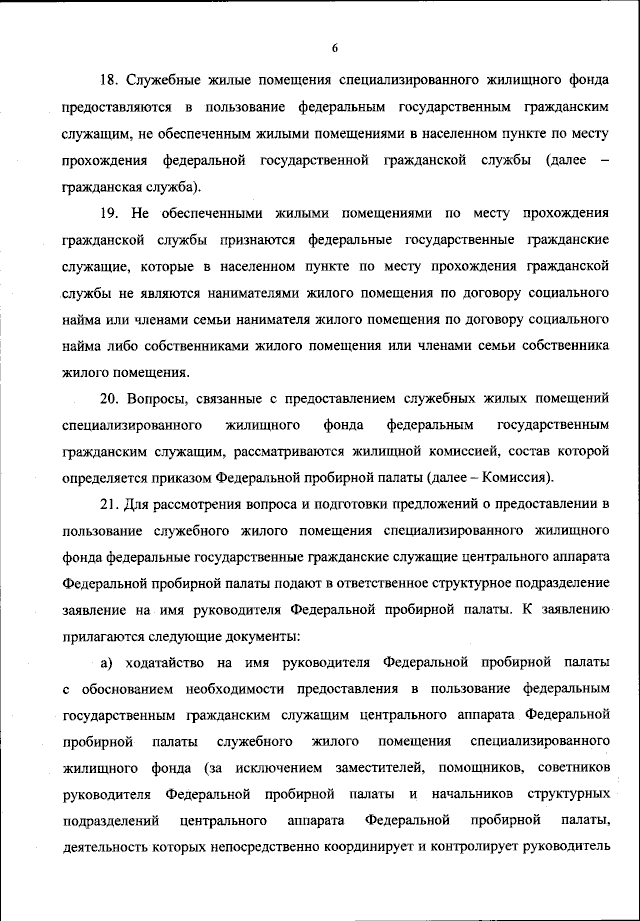 6

18. Служебные жилые помещения специализированного жилищного фонда предоставляются в пользование федеральным государственным гражданским служащим, не обеспеченным жилыми помещениями в населенном пункте по месту прохождения федеральной государственной гражданской службы (далее – гражданская служба).

19. Не обеспеченными жилыми помещениями по месту прохождения гражданской службы признаются федеральные государственные гражданские служащие, которые в населенном пункте по месту прохождения гражданской службы не являются нанимателями жилого помещения по договору социального найма или членами семьи нанимателя жилого помещения по договору социального найма либо собственниками жилого помещения или членами семьи собственника жилого помещения.

20. Вопросы, связанные с предоставлением служебных жилых помещений специализированного жилищного фонда федеральным государственным гражданским служащим, рассматриваются жилищной комиссией, состав которой определяется приказом Федеральной пробирной палаты (далее – Комиссия).

21. Для рассмотрения вопроса и подготовки предложений о предоставлении в пользование служебного жилого помещения специализированного жилищного фонда федеральные государственные гражданские служащие центрального аппарата Федеральной пробирной палаты подают в ответственное структурное подразделение заявление на имя руководителя Федеральной пробирной палаты. К заявлению прилагаются следующие документы:

а) ходатайство на имя руководителя Федеральной пробирной палаты с обоснованием необходимости предоставления в пользование федеральным государственным гражданским служащим центрального аппарата Федеральной пробирной палаты служебного жилого помещения специализированного жилищного фонда (за исключением заместителей, помощников, советников руководителя Федеральной пробирной палаты и начальников структурных подразделений центрального аппарата Федеральной пробирной палаты, деятельность которых непосредственно координирует и контролирует руководитель